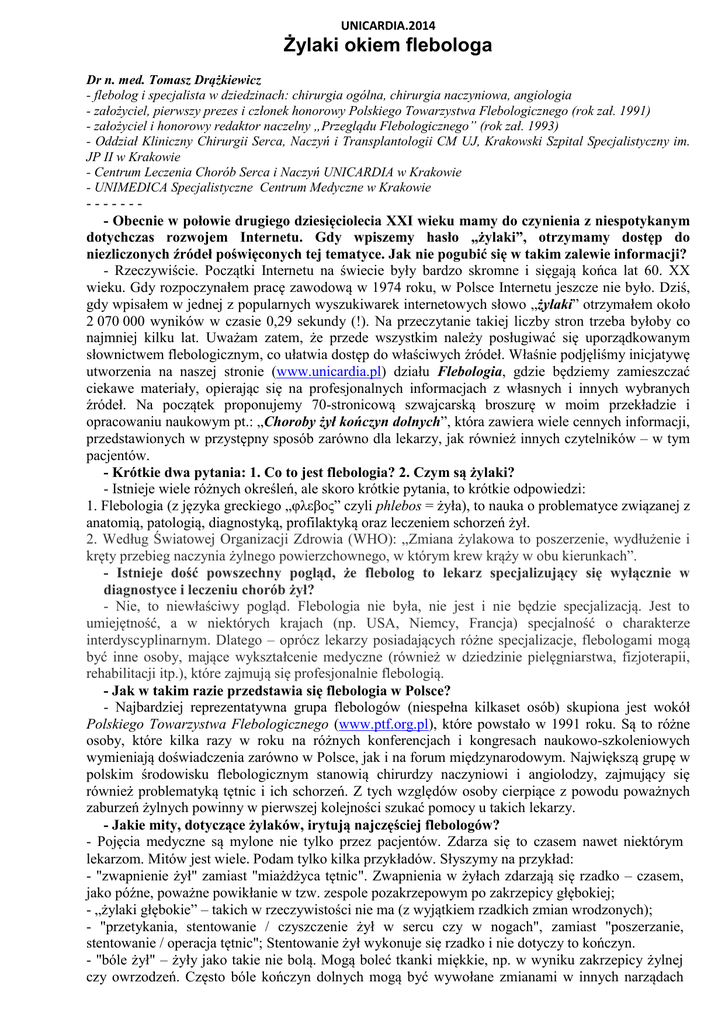 UNICARDIA.2014
Żylaki okiem flebologa

Dr n. med. Tomasz Drążkiewicz
- flebolog i specjalista w dziedzinach: chirurgia ogólna, chirurgia naczyniowa, angiologia
- założyciel, pierwszy prezes i członek honorowy Polskiego Towarzystwa Flebologicznego (rok zał. 1991)
- założyciel i honorowy redaktor naczelny „Przeglądu Flebologicznego" (rok zał. 1993)
- Oddział Kliniczny Chirurgii Serca, Naczyń i Transplantologii CM UJ, Krakowski Szpital Specjalistyczny im. JP II w Krakowie
- Centrum Leczenia Chorób Serca i Naczyń UNICARDIA w Krakowie
- UNIMEDICA Specjalistyczne Centrum Medyczne w Krakowie
- - - - - - -

- Obecnie w połowie drugiego dziesięciolecia XXI wieku mamy do czynienia z niespotykanym dotychczas rozwojem Internetu. Gdy wpiszemy hasło „żylaki", otrzymamy dostęp do niezliczonych źródeł poświęconych tej tematyce. Jak nie pogubić się w takim zalewie informacji?

- Rzeczywiście. Początki Internetu na świecie były bardzo skromne i sięgają końca lat 60. XX wieku. Gdy rozpoczynałem pracę zawodową w 1974 roku, w Polsce Internetu jeszcze nie było. Dziś, gdy wpisałem w jednej z popularnych wyszukiwarek internetowych słowo „żylaki" otrzymałem około 2 070 000 wyników w czasie 0,29 sekundy (!). Na przeczytanie takiej liczby stron trzeba byłoby co najmniej kilku lat. Uważam zatem, że przede wszystkim należy posługiwać się uporządkowanym słownictwem flebologicznym, co ułatwia dostęp do właściwych źródeł. Właśnie podjęliśmy inicjatywę utworzenia na naszej stronie (www.unicardia.pl) działu Flebologia, gdzie będziemy zamieszczać ciekawe materiały, opierając się na profesjonalnych informacjach z własnych i innych wybranych źródeł. Na początek proponujemy 70-stronicową szwajcarską broszurę w moim przekładzie i opracowaniu naukowym pt.: „Choroby żył kończyn dolnych", która zawiera wiele cennych informacji, przedstawionych w przystępny sposób zarówno dla lekarzy, jak również innych czytelników – w tym pacjentów.

- Krótkie dwa pytania: 1. Co to jest flebologia? 2. Czym są żylaki?

- Istnieje wiele różnych określeń, ale skoro krótkie pytania, to krótkie odpowiedzi:
1. Flebologia (z języka greckiego „φλεβος" czyli phlebos = żyła), to nauka o problematyce związanej z anatomią, patologią, diagnostyką, profilaktyką oraz leczeniem schorzeń żył.
2. Według Światowej Organizacji Zdrowia (WHO): „Zmiana żylakowa to poszerzenie, wydłużenie i kręty przebieg naczynia żylnego powierzchownego, w którym krew krąży w obu kierunkach".

- Istnieje dość powszechny pogląd, że flebolog to lekarz specjalizujący się wyłącznie w diagnostyce i leczeniu chorób żył?

- Nie, to niewłaściwy pogląd. Flebologia nie była, nie jest i nie będzie specjalizacją. Jest to umiejętność, a w niektórych krajach (np. USA, Niemcy, Francja) specjalność o charakterze interdyscyplinarnym. Dlatego – oprócz lekarzy posiadających różne specjalizacje, flebologami mogą być inne osoby, mające wykształcenie medyczne (również w dziedzinie pielęgniarstwa, fizjoterapii, rehabilitacji itp.), które zajmują się profesjonalnie flebologią.

- Jak w takim razie przedstawia się flebologia w Polsce?

- Najbardziej reprezentatywna grupa flebologów (niespełna kilkaset osób) skupiona jest wokół Polskiego Towarzystwa Flebologicznego (www.ptf.org.pl), które powstało w 1991 roku. Są to różne osoby, które kilka razy w roku na różnych konferencjach i kongresach naukowo-szkoleniowych wymieniają doświadczenia zarówno w Polsce, jak i na forum międzynarodowym. Największą grupę w polskim środowisku flebologicznym stanowią chirurdzy naczyniowi i angiolodzy, zajmujący się również problematyką tętnic i ich schorzeń. Z tych względów osoby cierpiące z powodu poważnych zaburzeń żylnych powinny w pierwszej kolejności szukać pomocy u takich lekarzy.

- Jakie mity, dotyczące żylaków, irytują najczęściej flebologów?

- Pojęcia medyczne są mylone nie tylko przez pacjentów. Zdarza się to czasem nawet niektórym lekarzom. Mitów jest wiele. Podam tylko kilka przykładów. Słyszymy na przykład:
- "zwapnienie żył" zamiast "miażdżyca tętnic". Zwapnienia w żyłach zdarzają się rzadko – czasem, jako późne, poważne powikłanie w tzw. zespole pozakrzepowym po zakrzepicy głębokiej;
- „żylaki głębokie" – takich w rzeczywistości nie ma (z wyjątkiem rzadkich zmian wrodzonych);
- "przetykania, stentowanie / czyszczenie żył w sercu czy w nogach", zamiast "poszerzanie, stentowanie / operacja tętnic"; Stentowanie żył wykonuje się rzadko i nie dotyczy to kończyn.
- "bóle żył" – żyły jako takie nie bolą. Mogą boleć tkanki miękkie, np. w wyniku zakrzepicy żylnej czy owrzodzeń. Często bóle kończyn dolnych mogą być wywołane zmianami w innych narządach